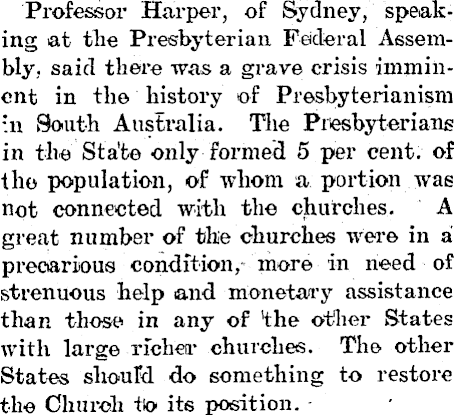 Professor Harper, of Sydney, speaking at the Presbyterian Federal Assembly, said there was a grave crisis imminent in the history of Presbyterianism in South Australia. The Presbyterians in the State only formed 5 per cent. of the population, of whom a portion was not connected with the churches. A great number of the churches were in a precarious condition, more in need of strenuous help and monetary assistance than those in any of the other States with large richer churches. The other States should do something to restore the Church to its position.